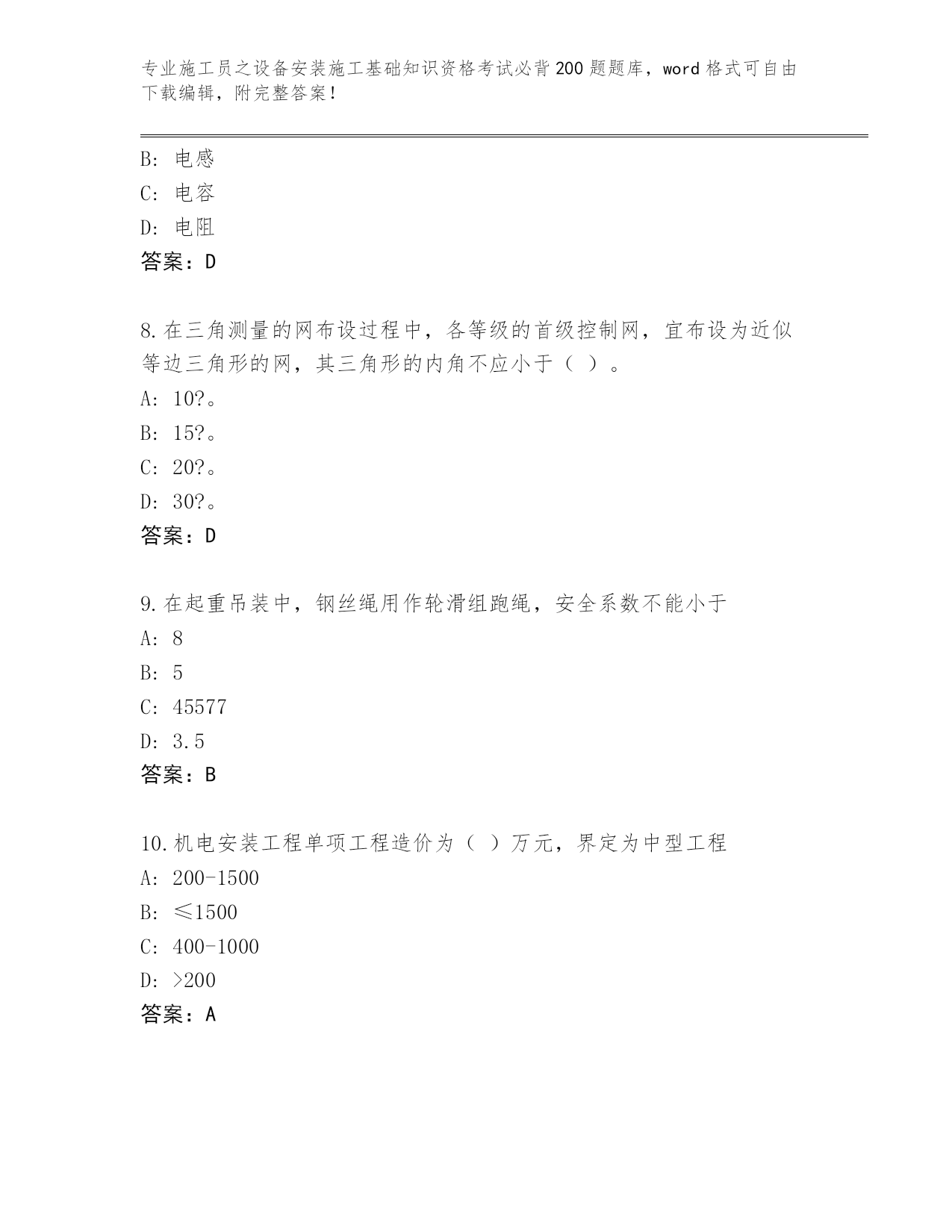 专业施工员之设备安装施工基础知识资格考试必背200题题库，word格式可自由下载编辑，附完整答案！

B：电感
C：电容
D：电阻
答案：D

8.在三角测量的网布设过程中，各等级的首级控制网，宜布设为近似等边三角形的网，其三角形的内角不应小于（ ）。
A：10?。
B：15?。
C：20?。
D：30?。
答案：D

9.在起重吊装中，钢丝绳用作轮滑组跑绳，安全系数不能小于
A：8
B：5
C：45577
D：3.5
答案：B

10.机电安装工程单项工程造价为（ ）万元，界定为中型工程
A：200-1500
B：≤1500
C：400-1000
D：>200
答案：A